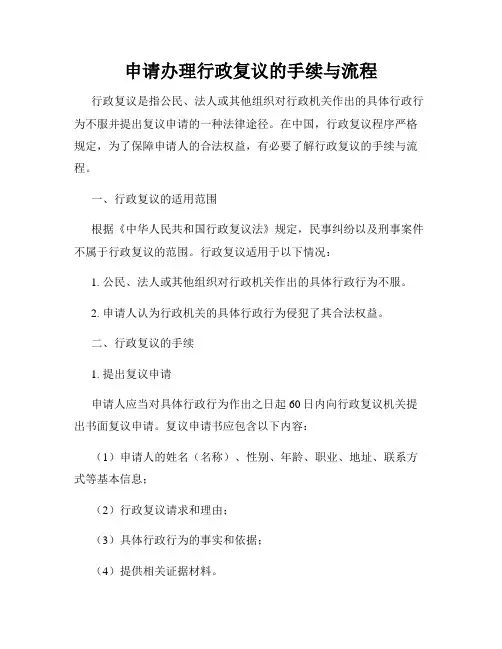 申请办理行政复议的手续与流程

行政复议是指公民、法人或其他组织对行政机关作出的具体行政行为不服并提出复议申请的一种法律途径。在中国，行政复议程序严格规定，为了保障申请人的合法权益，有必要了解行政复议的手续与流程。

一、行政复议的适用范围

根据《中华人民共和国行政复议法》规定，民事纠纷以及刑事案件不属于行政复议的范围。行政复议适用于以下情况：

1. 公民、法人或其他组织对行政机关作出的具体行政行为不服。

2. 申请人认为行政机关的具体行政行为侵犯了其合法权益。

二、行政复议的手续

1. 提出复议申请

申请人应当对具体行政行为作出之日起 60 日内向行政复议机关提出书面复议申请。复议申请书应包含以下内容：

（1）申请人的姓名（名称）、性别、年龄、职业、地址、联系方式等基本信息；

（2）行政复议请求和理由；

（3）具体行政行为的事实和依据；

（4）提供相关证据材料。